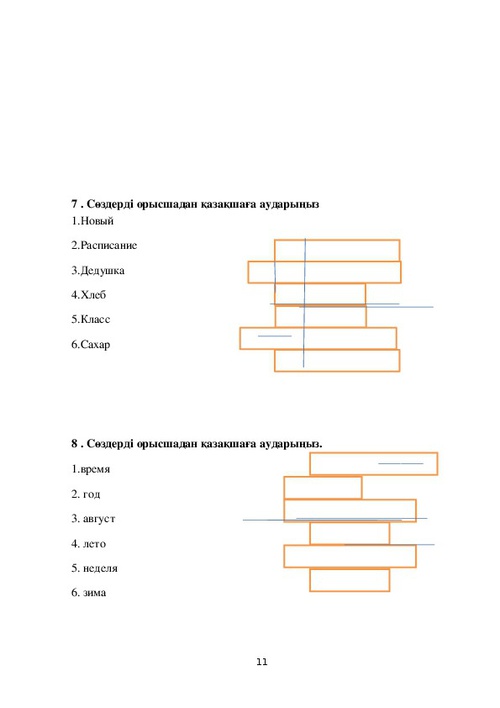 7 . Сөздерді орысшадан қазақшаға аударыңыз

1.Новый

2.Расписание

3.Дедушка

4.Хлеб

5.Класс

6.Сахар

8 . Сөздерді орысшадан қазақшаға аударыңыз.

1.время

2. год

3. август

4. лето

5. неделя

6. зима

11